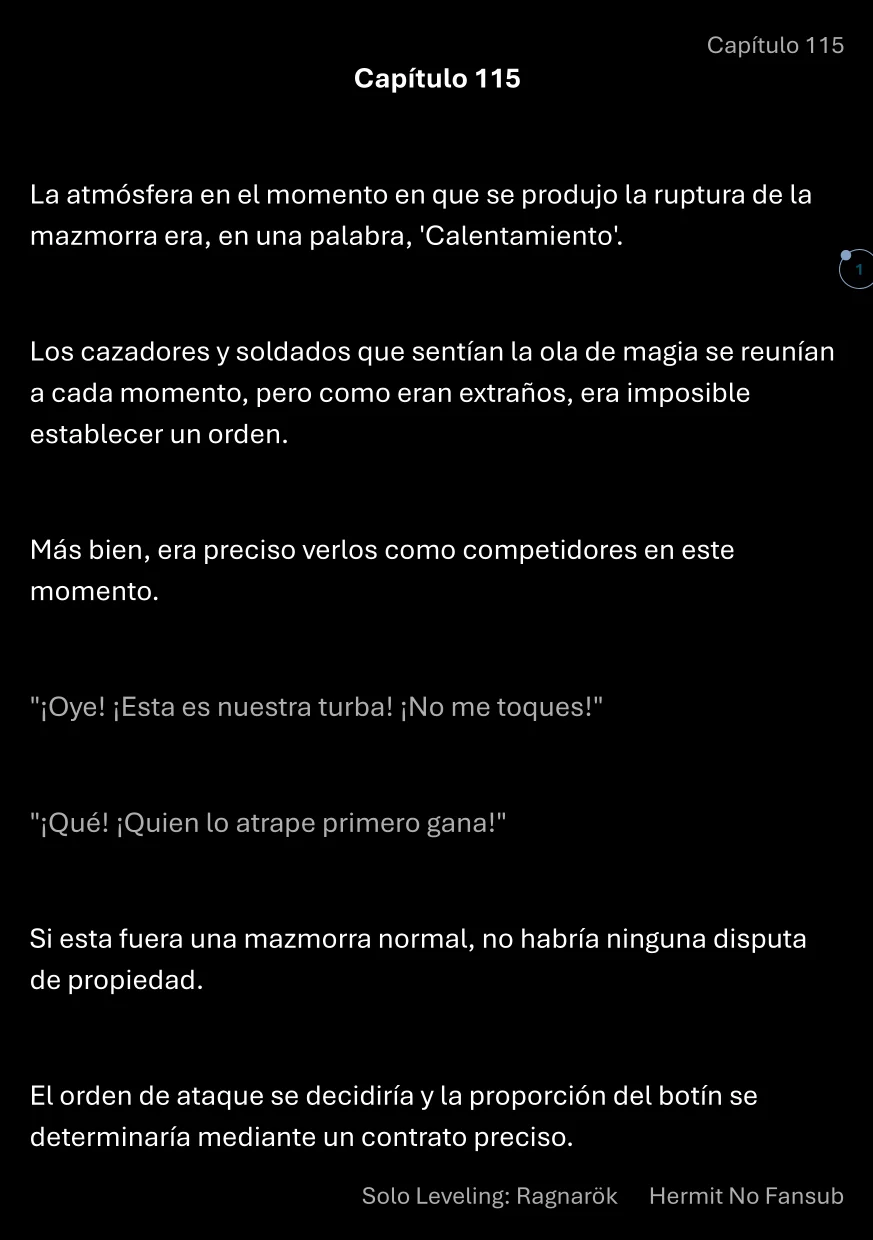 Capítulo 115

Capítulo 115

La atmósfera en el momento en que se produjo la ruptura de la mazmorra era, en una palabra, 'Calentamiento'.

1

Los cazadores y soldados que sentían la ola de magia se reunían a cada momento, pero como eran extraños, era imposible establecer un orden.

Más bien, era preciso verlos como competidores en este momento.

"¡Oye! ¡Esta es nuestra turba! ¡No me toques!"

"¡Qué! ¡Quien lo atrape primero gana!"

Si esta fuera una mazmorra normal, no habría ninguna disputa de propiedad.

El orden de ataque se decidiría y la proporción del botín se determinaría mediante un contrato preciso.

Solo Leveling: Ragnarök Hermit No Fansub